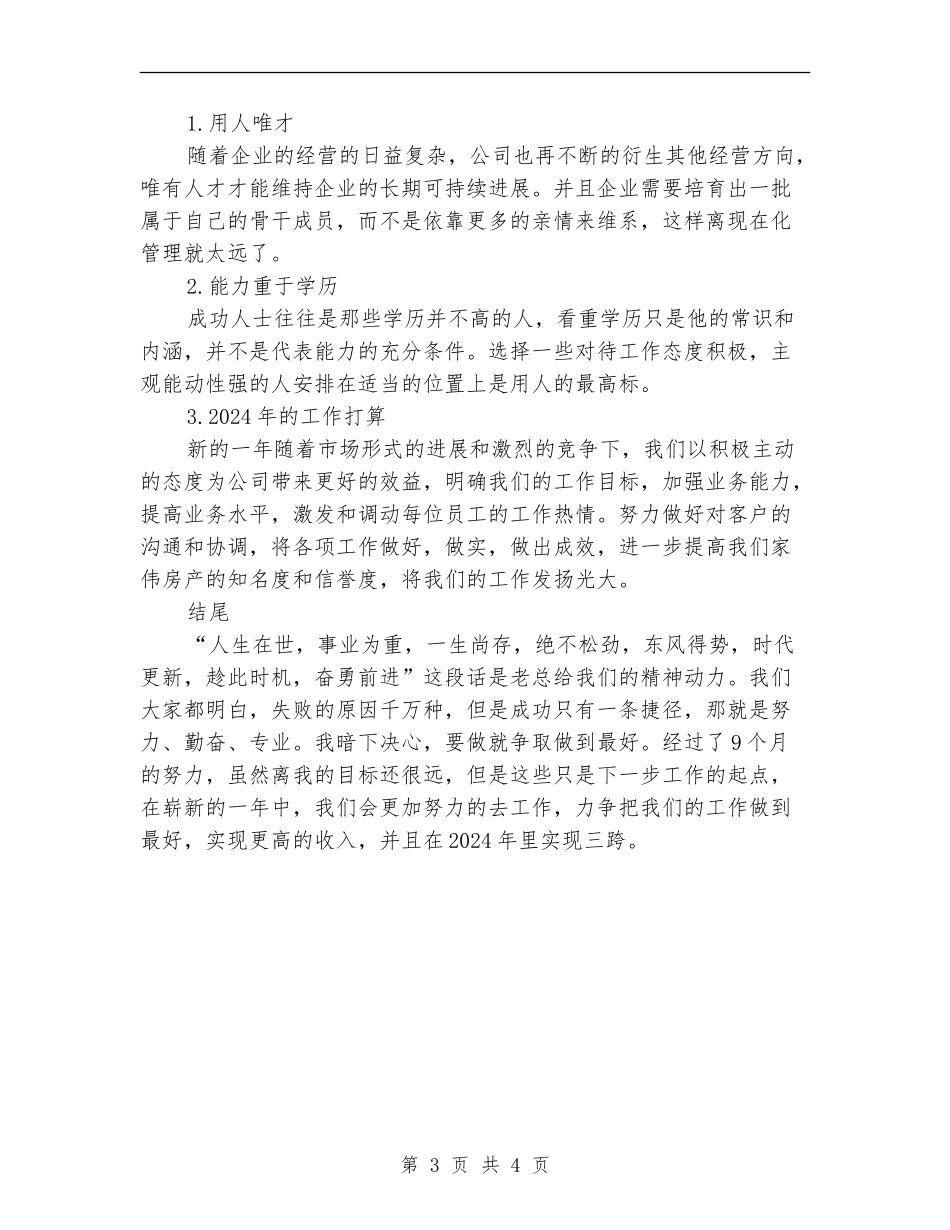 1.用人唯才

随着企业的经营的日益复杂，公司也再不断的衍生其他经营方向，唯有人才才能维持企业的长期可持续进展。并且企业需要培育出一批属于自己的骨干成员，而不是依靠更多的亲情来维系，这样离现在化管理就太远了。

2.能力重于学历

成功人士往往是那些学历并不高的人，看重学历只是他的常识和内涵，并不是代表能力的充分条件。选择一些对待工作态度积极，主观能动性强的人安排在适当的位置上是用人的最高标。

3.2024年的工作打算

新的一年随着市场形式的进展和激烈的竞争下，我们以积极主动的态度为公司带来更好的效益，明确我们的工作目标，加强业务能力，提高业务水平，激发和调动每位员工的工作热情。努力做好对客户的沟通和协调，将各项工作做好，做实，做出成效，进一步提高我们家伟房产的知名度和信誉度，将我们的工作发扬光大。

结尾

“人生在世，事业为重，一生尚存，绝不松劲，东风得势，时代更新，趁此时机，奋勇前进”这段话是老总给我们的精神动力。我们大家都明白，失败的原因千万种，但是成功只有一条捷径，那就是努力、勤奋、专业。我暗下决心，要做就争取做到最好。经过了9个月的努力，虽然离我的目标还很远，但是这些只是下一步工作的起点，在崭新的一年中，我们会更加努力的去工作，力争把我们的工作做到最好，实现更高的收入，并且在2024年里实现三跨。

第 3 页 共 4 页